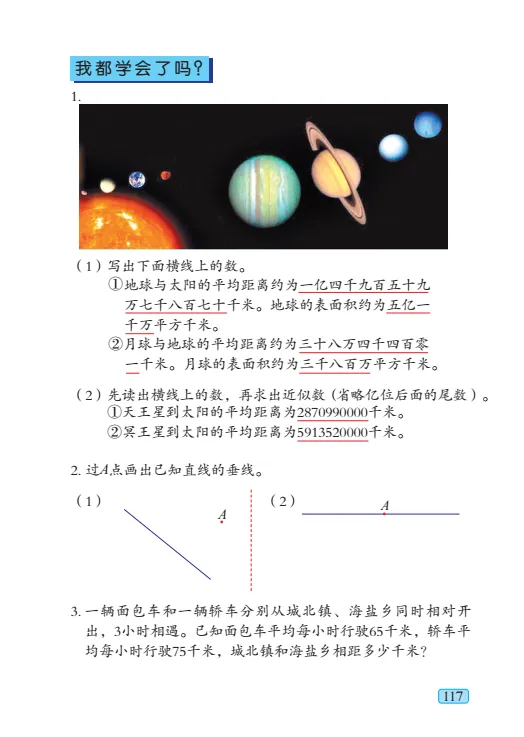 我都学会了吗?

1.

(1)写出下面横线上的数。

①地球与太阳的平均距离约为一亿四千九百五十九万七千八百七十千米。地球的表面积约为五亿一千万平方千米。

②月球与地球的平均距离约为三十八万四千四百零一千米。月球的表面积约为三千八百万平方千米。

(2)先读出横线上的数,再求出近似数(省略亿位后面的尾数)。

①天王星到太阳的平均距离为2870990000千米。

②冥王星到太阳的平均距离为5913520000千米。

2.过A点画出已知直线的垂线。

(1)

A

(2)

A

3.一辆面包车和一辆轿车分别从城北镇、海盐乡同时相对开出,3小时相遇。已知面包车平均每小时行驶65千米,轿车平均每小时行驶75千米,城北镇和海盐乡相距多少千米?

117